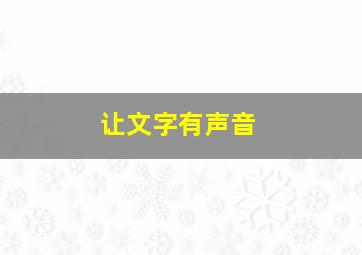 让文字有声音